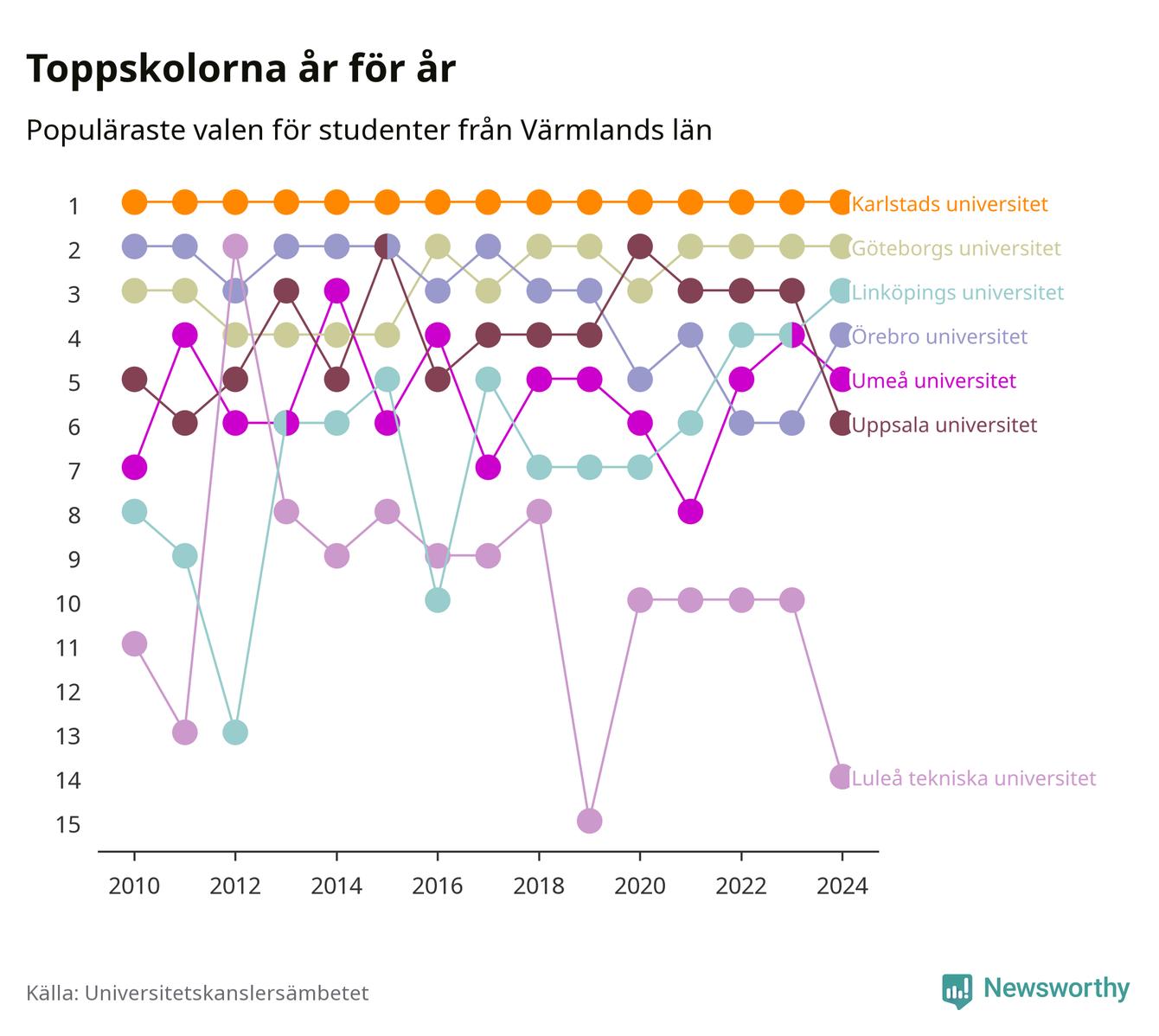 Toppskolorna år för år

Populäraste valen för studenter från Värmlands län

1
2
3
4
5
6
7
8
9
10
11
12
13
14
15

Karlstads universitet
Göteborgs universitet
Linköpings universitet
Örebro universitet
Umeå universitet
Uppsala universitet
Luleå tekniska universitet

2010 2012 2014 2016 2018 2020 2022 2024

Källa: Universitetskanslersämbetet

Newsworthy